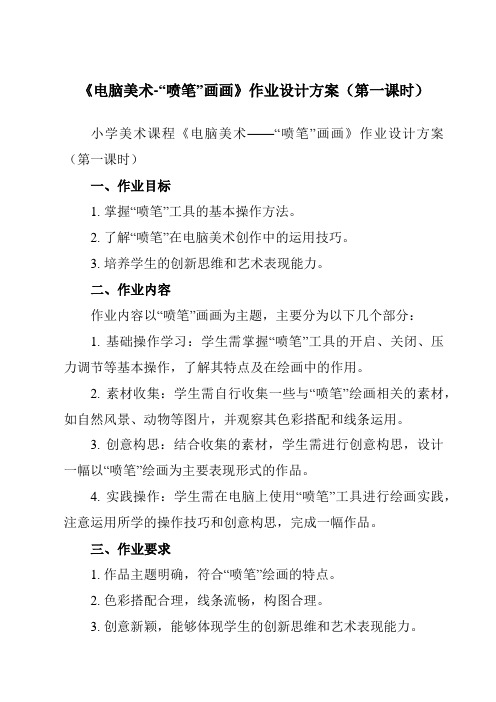 《电脑美术-“喷笔”画画》作业设计方案（第一课时）

小学美术课程《电脑美术——“喷笔”画画》作业设计方案（第一课时）

一、作业目标

1. 掌握“喷笔”工具的基本操作方法。

2. 了解“喷笔”在电脑美术创作中的运用技巧。

3. 培养学生的创新思维和艺术表现能力。

二、作业内容

作业内容以“喷笔”画画为主题，主要分为以下几个部分：

1. 基础操作学习：学生需掌握“喷笔”工具的开启、关闭、压力调节等基本操作，了解其特点及在绘画中的作用。

2. 素材收集：学生需自行收集一些与“喷笔”绘画相关的素材，如自然风景、动物等图片，并观察其色彩搭配和线条运用。

3. 创意构思：结合收集的素材，学生需进行创意构思，设计一幅以“喷笔”绘画为主要表现形式的作品。

4. 实践操作：学生需在电脑上使用“喷笔”工具进行绘画实践，注意运用所学的操作技巧和创意构思，完成一幅作品。

三、作业要求

1. 作品主题明确，符合“喷笔”绘画的特点。

2. 色彩搭配合理，线条流畅，构图合理。

3. 创意新颖，能够体现学生的创新思维和艺术表现能力。